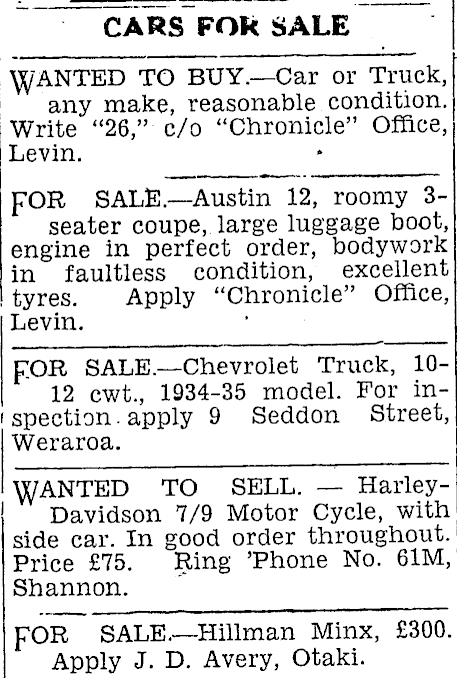 CARS FOR SALE

WANTED TO BUY.—Car or Truck, any make, reasonable condition. Write "26," c/o "Chronicle" Office, Levin.

FOR SALE.—Austin 12, roomy 3-seater coupe, large luggage boot, engine in perfect order, bodywork in faultless condition, excellent tyres. Apply "Chronicle" Office, Levin.

FOR SALE.—Chevrolet Truck, 10-12 cwt., 1934-35 model. For inspection apply 9 Seddon Street, Weraroa.

WANTED TO SELL. — Harley-Davidson 7/9 Motor Cycle, with side car. In good order throughout. Price £75. Ring 'Phone No. 61M, Shannon.

FOR SALE.—Hillman Minx, £300. Apply J. D. Avery, Otaki.